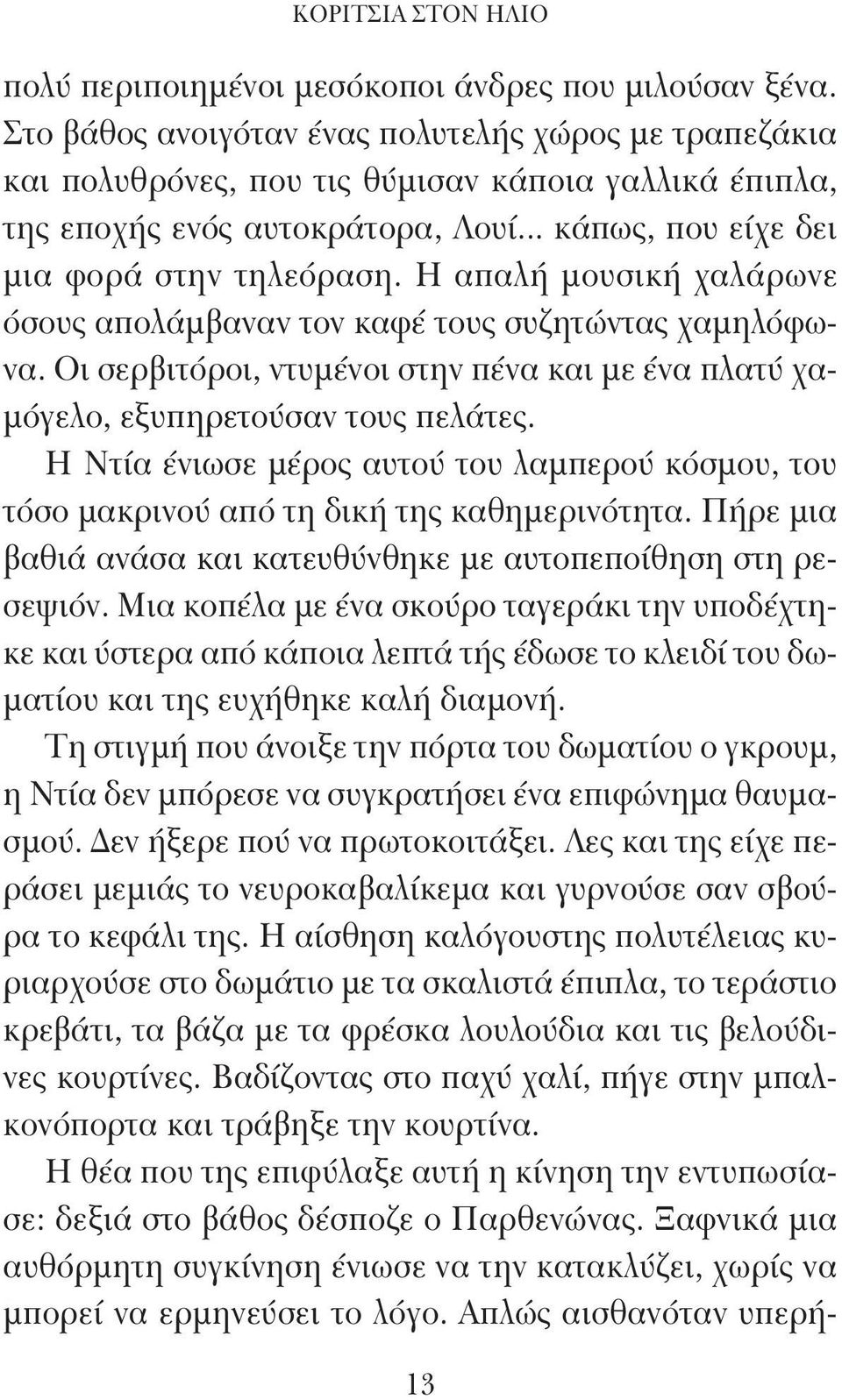 ΚΟΡΙΤΣΙΑ ΣΤΟΝ ΗΛΙΟ

πολύ περιποιημένοι μεσόκοποι άνδρες που μιλούσαν ξένα. Στο βάθος ανοιγόταν ένας πολυτελής χώρος με τραπεζάκια και πολυθρόνες, που τις θύμισαν κάποια γαλλικά έπιπλα, της εποχής ενός αυτοκράτορα, Λουί... κάπως, που είχε δει μια φορά στην τηλεόραση. Η απαλή μουσική χαλάρωνε όσους απολάμβαναν τον καφέ τους συζητώντας χαμηλόφωνα. Οι σερβιτόροι, ντυμένοι στην πένα και με ένα πλατύ χαμόγελο, εξυπηρετούσαν τους πελάτες.

Η Ντία ένιωσε μέρος αυτού του λαμπερού κόσμου, του τόσο μακρινού από τη δική της καθημερινότητα. Πήρε μια βαθιά ανάσα και κατευθύνθηκε με αυτοπεποίθηση στη ρεσεψιόν. Μια κοπέλα με ένα σκούρο ταγεράκι την υποδέχτηκε και ύστερα από κάποια λεπτά τής έδωσε το κλειδί του δωματίου και της ευχήθηκε καλή διαμονή.

Τη στιγμή που άνοιξε την πόρτα του δωματίου ο γκρουμ, η Ντία δεν μπόρεσε να συγκρατήσει ένα επιφώνημα θαυμασμού. Δεν ήξερε πού να πρωτοκοιτάξει. Λες και της είχε περάσει μεμιάς το νευροκαβαλίκεμα και γυρνούσε σαν σβούρα το κεφάλι της. Η αίσθηση καλόγουστης πολυτέλειας κυριαρχούσε στο δωμάτιο με τα σκαλιστά έπιπλα, το τεράστιο κρεβάτι, τα βάζα με τα φρέσκα λουλούδια και τις βελούδινες κουρτίνες. Βαδίζοντας στο παχύ χαλί, πήγε στην μπαλκονόπορτα και τράβηξε την κουρτίνα.

Η θέα που της επιφύλαξε αυτή η κίνηση την εντυπωσίασε: δεξιά στο βάθος δέσποζε ο Παρθενώνας. Ξαφνικά μια αυθόρμητη συγκίνηση ένιωσε να την κατακλύζει, χωρίς να μπορεί να ερμηνεύσει το λόγο. Απλώς αισθανόταν υπερή-

13